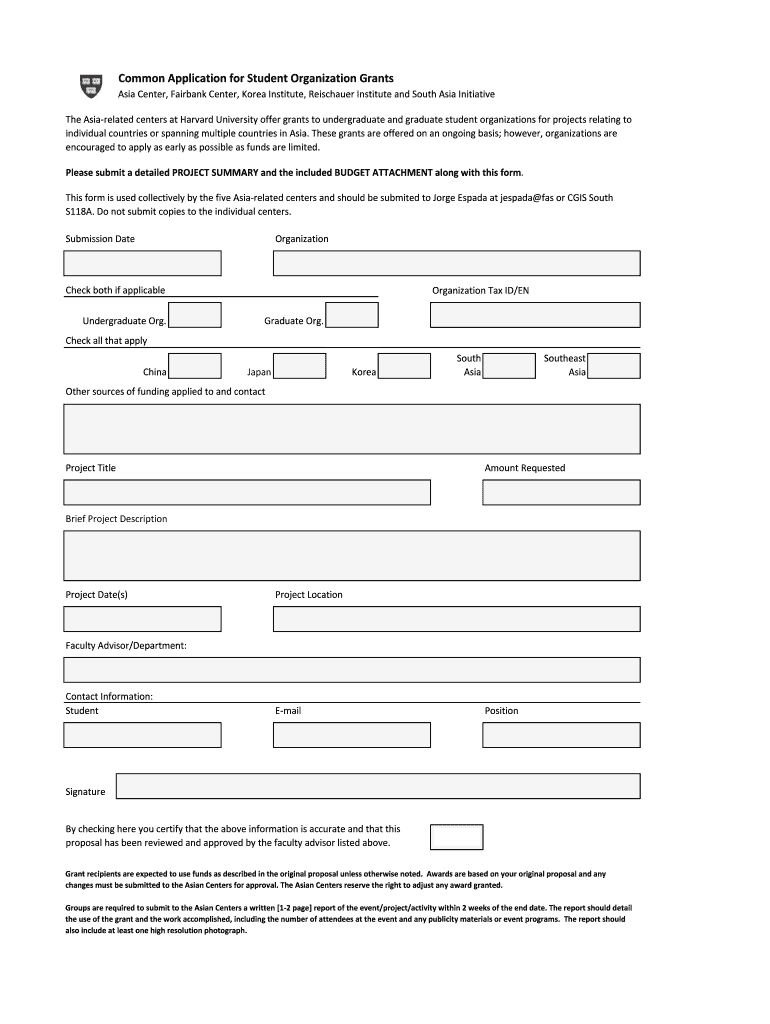 Common Application for Student Organization Grants
Asia Center, Fairbank Center, Korea Institute, Reischauer Institute and South Asia Initiative

The Asia-related centers at Harvard University offer grants to undergraduate and graduate student organizations for projects relating to individual countries or spanning multiple countries in Asia. These grants are offered on an ongoing basis; however, organizations are encouraged to apply as early as possible as funds are limited.

Please submit a detailed PROJECT SUMMARY and the included BUDGET ATTACHMENT along with this form.

This form is used collectively by the five Asia-related centers and should be submited to Jorge Espada at jespada@fas or CGIS South S118A. Do not submit copies to the individual centers.

Submission Date

Organization

Check both if applicable

Organization Tax ID/EN

Undergraduate Org.

Graduate Org.

Check all that apply

China

Japan

Korea

South Asia

Southeast Asia

Other sources of funding applied to and contact

Project Title

Amount Requested

Brief Project Description

Project Date(s)

Project Location

Faculty Advisor/Department:

Contact Information:

Student

E-mail

Position

Signature

By checking here you certify that the above information is accurate and that this proposal has been reviewed and approved by the faculty advisor listed above.

Grant recipients are expected to use funds as described in the original proposal unless otherwise noted. Awards are based on your original proposal and any changes must be submitted to the Asian Centers for approval. The Asian Centers reserve the right to adjust any award granted.

Groups are required to submit to the Asian Centers a written [1-2 page] report of the event/project/activity within 2 weeks of the end date. The report should detail the use of the grant and the work accomplished, including the number of attendees at the event and any publicity materials or event programs. The report should also include at least one high resolution photograph.